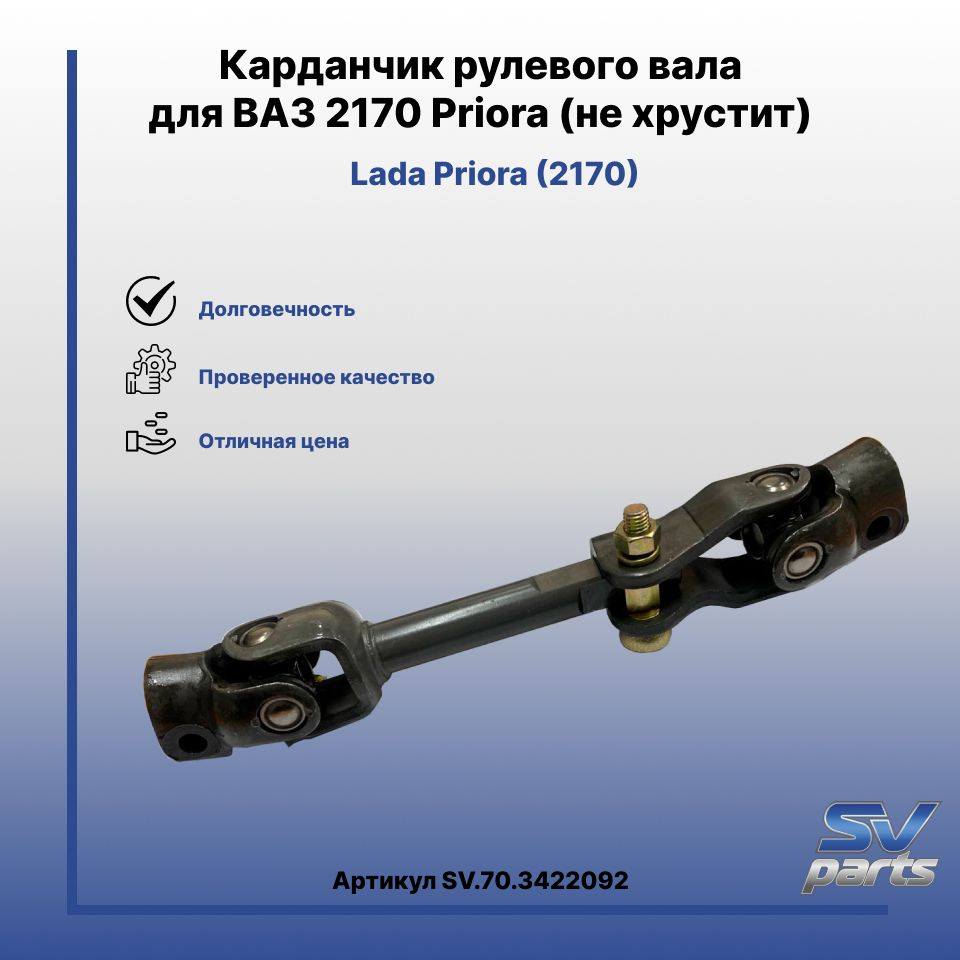 Карданчик рулевого вала
для ВАЗ 2170 Priora (не хрустит)

Lada Priora (2170)

Долговечность

Проверенное качество

Отличная цена

Артикул SV.70.3422092

SV
parts